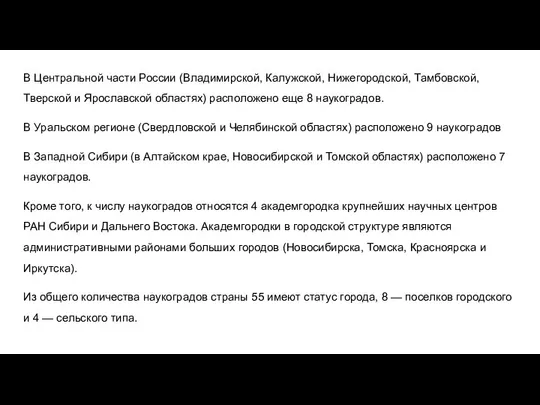 В Центральной части России (Владимирской, Калужской, Нижегородской, Тамбовской, Тверской и Ярославской областях) расположено еще 8 наукоградов.

В Уральском регионе (Свердловской и Челябинской областях) расположено 9 наукоградов

В Западной Сибири (в Алтайском крае, Новосибирской и Томской областях) расположено 7 наукоградов.

Кроме того, к числу наукоградов относятся 4 академгородка крупнейших научных центров РАН Сибири и Дальнего Востока. Академгородки в городской структуре являются административными районами больших городов (Новосибирска, Томска, Красноярска и Иркутска).

Из общего количества наукоградов страны 55 имеют статус города, 8 — поселков городского и 4 — сельского типа.